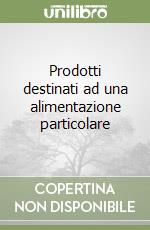 unilibro

Prodotti destinati ad una alimentazione particolare

COPERTINA NON DISPONIBILE